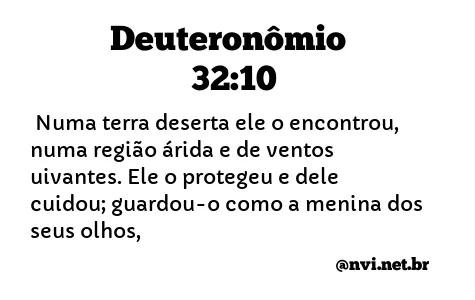 Deuteronômio 32:10

Numa terra deserta ele o encontrou, numa região árida e de ventos uivantes. Ele o protegeu e dele cuidou; guardou-o como a menina dos seus olhos,

@nvi.net.br